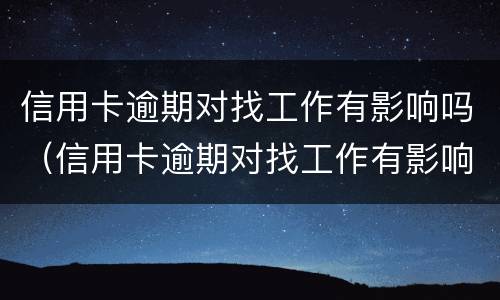 信用卡逾期对找工作有影响吗（信用卡逾期对找工作有影响